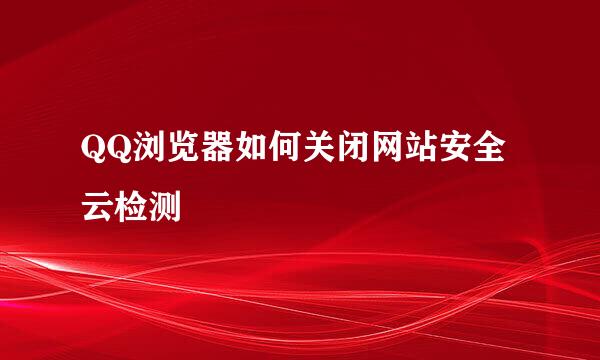 QQ浏览器如何关闭网站安全云检测